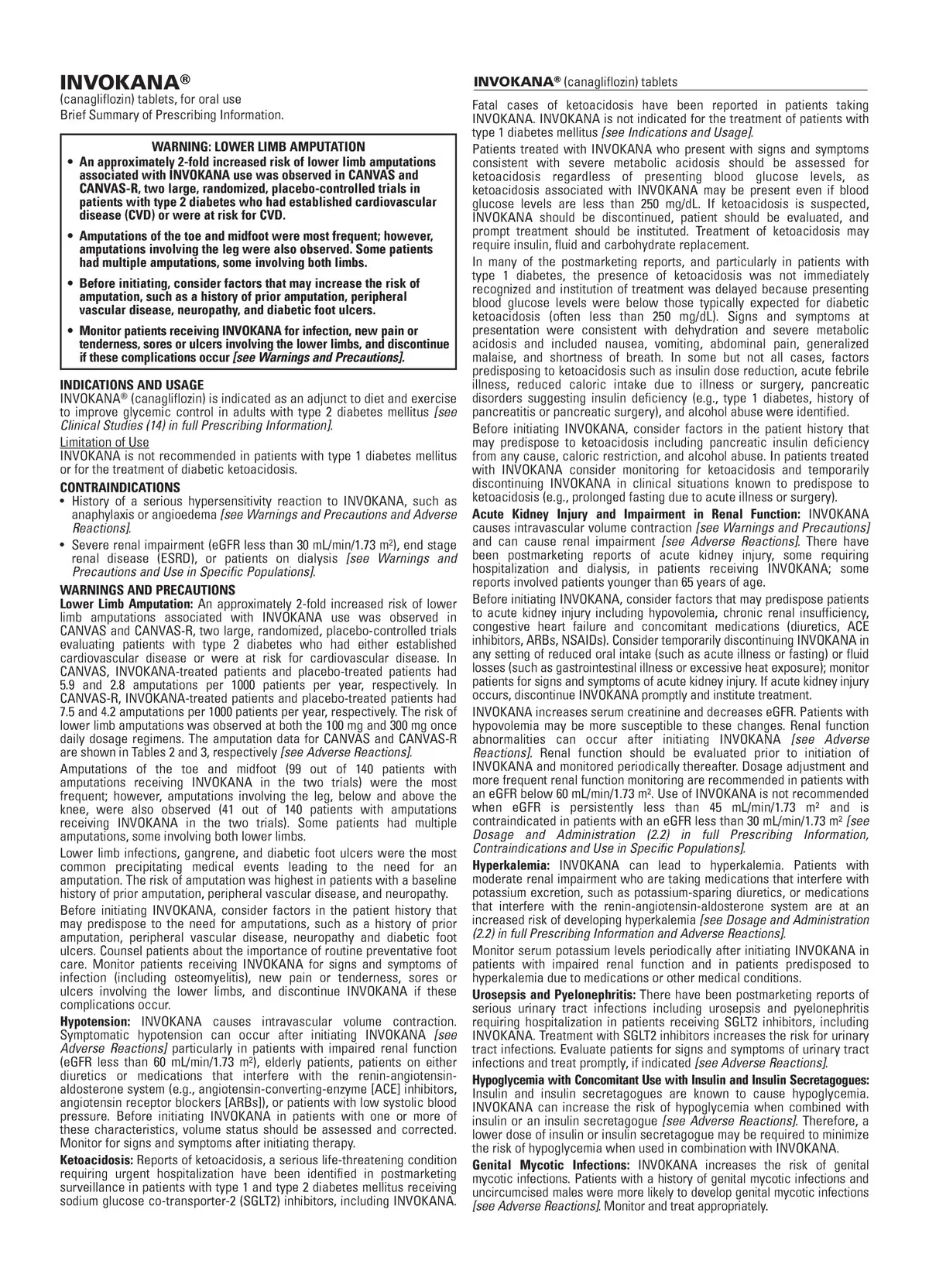 INVOKANA®
(canagliflozin) tablets, for oral use
Brief Summary of Prescribing Information.

WARNING: LOWER LIMB AMPUTATION
• An approximately 2-fold increased risk of lower limb amputations associated with INVOKANA use was observed in CANVAS and CANVAS-R, two large, randomized, placebo-controlled trials in patients with type 2 diabetes who had established cardiovascular disease (CVD) or were at risk for CVD.
• Amputations of the toe and midfoot were most frequent; however, amputations involving the leg were also observed. Some patients had multiple amputations, some involving both limbs.
• Before initiating, consider factors that may increase the risk of amputation, such as a history of prior amputation, peripheral vascular disease, neuropathy, and diabetic foot ulcers.
• Monitor patients receiving INVOKANA for infection, new pain or tenderness, sores or ulcers involving the lower limbs, and discontinue if these complications occur [see Warnings and Precautions].

INDICATIONS AND USAGE
INVOKANA® (canagliflozin) is indicated as an adjunct to diet and exercise to improve glycemic control in adults with type 2 diabetes mellitus [see Clinical Studies (14) in full Prescribing Information].
Limitation of Use
INVOKANA is not recommended in patients with type 1 diabetes mellitus or for the treatment of diabetic ketoacidosis.
CONTRAINDICATIONS
• History of a serious hypersensitivity reaction to INVOKANA, such as anaphylaxis or angioedema [see Warnings and Precautions and Adverse Reactions].
• Severe renal impairment (eGFR less than 30 mL/min/1.73 m$^2$), end stage renal disease (ESRD), or patients on dialysis [see Warnings and Precautions and Use in Specific Populations].
WARNINGS AND PRECAUTIONS
Lower Limb Amputation: An approximately 2-fold increased risk of lower limb amputations associated with INVOKANA use was observed in CANVAS and CANVAS-R, two large, randomized, placebo-controlled trials evaluating patients with type 2 diabetes who had either established cardiovascular disease or were at risk for cardiovascular disease. In CANVAS, INVOKANA-treated patients and placebo-treated patients had 5.9 and 2.8 amputations per 1000 patients per year, respectively. In CANVAS-R, INVOKANA-treated patients and placebo-treated patients had 7.5 and 4.2 amputations per 1000 patients per year, respectively. The risk of lower limb amputations was observed at both the 100 mg and 300 mg once daily dosage regimens. The amputation data for CANVAS and CANVAS-R are shown in Tables 2 and 3, respectively [see Adverse Reactions].
Amputations of the toe and midfoot (99 out of 140 patients with amputations receiving INVOKANA in the two trials) were the most frequent; however, amputations involving the leg, below and above the knee, were also observed (41 out of 140 patients with amputations receiving INVOKANA in the two trials). Some patients had multiple amputations, some involving both lower limbs.
Lower limb infections, gangrene, and diabetic foot ulcers were the most common precipitating medical events leading to the need for an amputation. The risk of amputation was highest in patients with a baseline history of prior amputation, peripheral vascular disease, and neuropathy.
Before initiating INVOKANA, consider factors in the patient history that may predispose to the need for amputations, such as a history of prior amputation, peripheral vascular disease, neuropathy and diabetic foot ulcers. Counsel patients about the importance of routine preventative foot care. Monitor patients receiving INVOKANA for signs and symptoms of infection (including osteomyelitis), new pain or tenderness, sores or ulcers involving the lower limbs, and discontinue INVOKANA if these complications occur.
Hypotension: INVOKANA causes intravascular volume contraction. Symptomatic hypotension can occur after initiating INVOKANA [see Adverse Reactions] particularly in patients with impaired renal function (eGFR less than 60 mL/min/1.73 m$^2$), elderly patients, patients on either diuretics or medications that interfere with the renin-angiotensin-aldosterone system (e.g., angiotensin-converting-enzyme [ACE] inhibitors, angiotensin receptor blockers [ARBs]), or patients with low systolic blood pressure. Before initiating INVOKANA in patients with one or more of these characteristics, volume status should be assessed and corrected. Monitor for signs and symptoms after initiating therapy.
Ketoacidosis: Reports of ketoacidosis, a serious life-threatening condition requiring urgent hospitalization have been identified in postmarketing surveillance in patients with type 1 and type 2 diabetes mellitus receiving sodium glucose co-transporter-2 (SGLT2) inhibitors, including INVOKANA.

INVOKANA® (canagliflozin) tablets
Fatal cases of ketoacidosis have been reported in patients taking INVOKANA. INVOKANA is not indicated for the treatment of patients with type 1 diabetes mellitus [see Indications and Usage].
Patients treated with INVOKANA who present with signs and symptoms consistent with severe metabolic acidosis should be assessed for ketoacidosis regardless of presenting blood glucose levels, as ketoacidosis associated with INVOKANA may be present even if blood glucose levels are less than 250 mg/dL. If ketoacidosis is suspected, INVOKANA should be discontinued, patient should be evaluated, and prompt treatment should be instituted. Treatment of ketoacidosis may require insulin, fluid and carbohydrate replacement.
In many of the postmarketing reports, and particularly in patients with type 1 diabetes, the presence of ketoacidosis was not immediately recognized and institution of treatment was delayed because presenting blood glucose levels were below those typically expected for diabetic ketoacidosis (often less than 250 mg/dL). Signs and symptoms at presentation were consistent with dehydration and severe metabolic acidosis and included nausea, vomiting, abdominal pain, generalized malaise, and shortness of breath. In some but not all cases, factors predisposing to ketoacidosis such as insulin dose reduction, acute febrile illness, reduced caloric intake due to illness or surgery, pancreatic disorders suggesting insulin deficiency (e.g., type 1 diabetes, history of pancreatitis or pancreatic surgery), and alcohol abuse were identified.
Before initiating INVOKANA, consider factors in the patient history that may predispose to ketoacidosis including pancreatic insulin deficiency from any cause, caloric restriction, and alcohol abuse. In patients treated with INVOKANA consider monitoring for ketoacidosis and temporarily discontinuing INVOKANA in clinical situations known to predispose to ketoacidosis (e.g., prolonged fasting due to acute illness or surgery).
Acute Kidney Injury and Impairment in Renal Function: INVOKANA causes intravascular volume contraction [see Warnings and Precautions] and can cause renal impairment [see Adverse Reactions]. There have been postmarketing reports of acute kidney injury, some requiring hospitalization and dialysis, in patients receiving INVOKANA; some reports involved patients younger than 65 years of age.
Before initiating INVOKANA, consider factors that may predispose patients to acute kidney injury including hypovolemia, chronic renal insufficiency, congestive heart failure and concomitant medications (diuretics, ACE inhibitors, ARBs, NSAIDs). Consider temporarily discontinuing INVOKANA in any setting of reduced oral intake (such as acute illness or fasting) or fluid losses (such as gastrointestinal illness or excessive heat exposure); monitor patients for signs and symptoms of acute kidney injury. If acute kidney injury occurs, discontinue INVOKANA promptly and institute treatment.
INVOKANA increases serum creatinine and decreases eGFR. Patients with hypovolemia may be more susceptible to these changes. Renal function abnormalities can occur after initiating INVOKANA [see Adverse Reactions]. Renal function should be evaluated prior to initiation of INVOKANA and monitored periodically thereafter. Dosage adjustment and more frequent renal function monitoring are recommended in patients with an eGFR below 60 mL/min/1.73 m$^2$. Use of INVOKANA is not recommended when eGFR is persistently less than 45 mL/min/1.73 m$^2$ and is contraindicated in patients with an eGFR less than 30 mL/min/1.73 m$^2$ [see Dosage and Administration (2.2) in full Prescribing Information, Contraindications and Use in Specific Populations].
Hyperkalemia: INVOKANA can lead to hyperkalemia. Patients with moderate renal impairment who are taking medications that interfere with potassium excretion, such as potassium-sparing diuretics, or medications that interfere with the renin-angiotensin-aldosterone system are at an increased risk of developing hyperkalemia [see Dosage and Administration (2.2) in full Prescribing Information and Adverse Reactions].
Monitor serum potassium levels periodically after initiating INVOKANA in patients with impaired renal function and in patients predisposed to hyperkalemia due to medications or other medical conditions.
Urosepsis and Pyelonephritis: There have been postmarketing reports of serious urinary tract infections including urosepsis and pyelonephritis requiring hospitalization in patients receiving SGLT2 inhibitors, including INVOKANA. Treatment with SGLT2 inhibitors increases the risk for urinary tract infections. Evaluate patients for signs and symptoms of urinary tract infections and treat promptly, if indicated [see Adverse Reactions].
Hypoglycemia with Concomitant Use with Insulin and Insulin Secretagogues: Insulin and insulin secretagogues are known to cause hypoglycemia. INVOKANA can increase the risk of hypoglycemia when combined with insulin or an insulin secretagogue [see Adverse Reactions]. Therefore, a lower dose of insulin or insulin secretagogue may be required to minimize the risk of hypoglycemia when used in combination with INVOKANA.
Genital Mycotic Infections: INVOKANA increases the risk of genital mycotic infections. Patients with a history of genital mycotic infections and uncircumcised males were more likely to develop genital mycotic infections [see Adverse Reactions]. Monitor and treat appropriately.